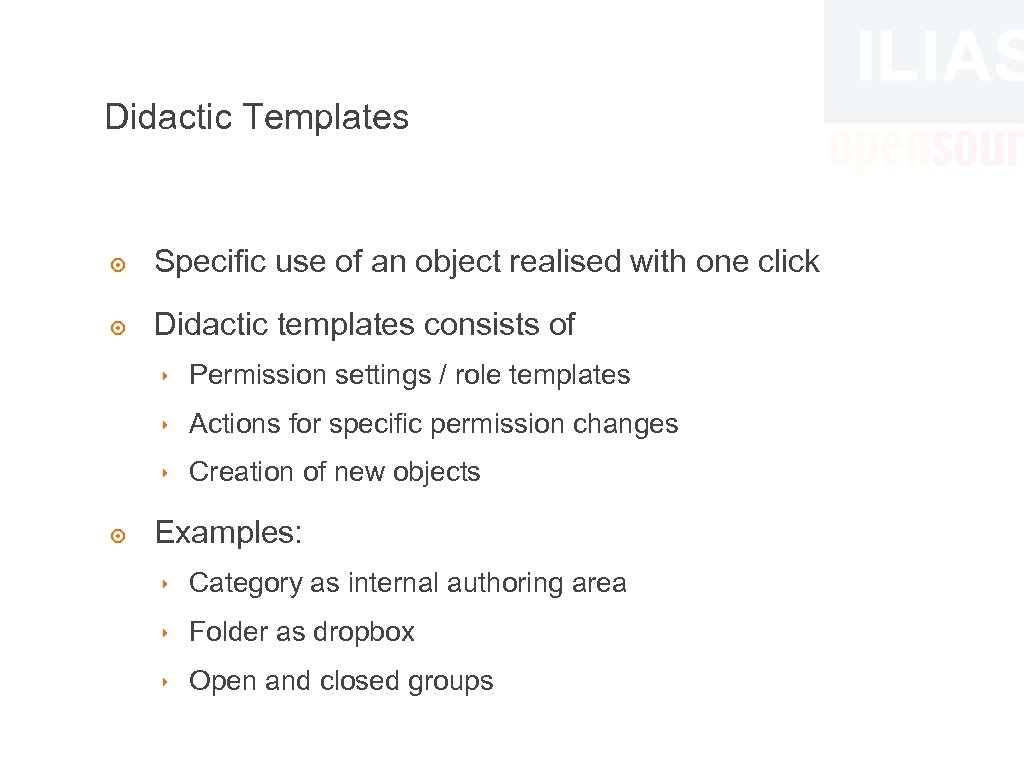 ILIAS
opensour

Didactic Templates

Specific use of an object realised with one click

Didactic templates consists of

Permission settings / role templates

Actions for specific permission changes

Creation of new objects

Examples:

Category as internal authoring area

Folder as dropbox

Open and closed groups